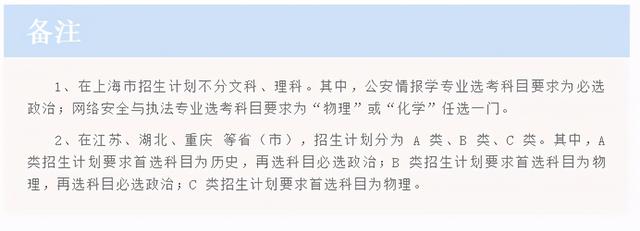 备注

1、在上海市招生计划不分文科、理科。其中，公安情报学专业选考科目要求为必选政治；网络安全与执法专业选考科目要求为“物理”或“化学”任选一门。

2、在江苏、湖北、重庆 等省（市），招生计划分为 A 类、B 类、C 类。其中，A 类招生计划要求首选科目为历史，再选科目必选政治；B 类招生计划要求首选科目为物理，再选科目必选政治；C 类招生计划要求首选科目为物理。